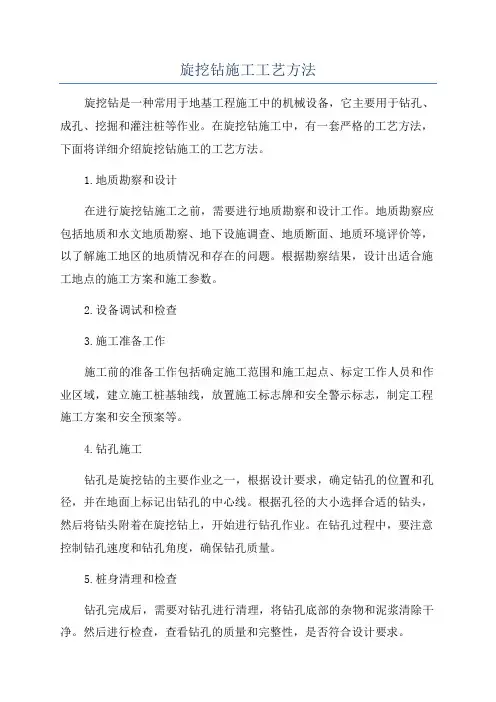 旋挖钻施工工艺方法

旋挖钻是一种常用于地基工程施工中的机械设备，它主要用于钻孔、成孔、挖掘和灌注桩等作业。在旋挖钻施工中，有一套严格的工艺方法，下面将详细介绍旋挖钻施工的工艺方法。

1.地质勘察和设计

在进行旋挖钻施工之前，需要进行地质勘察和设计工作。地质勘察应包括地质和水文地质勘察、地下设施调查、地质断面、地质环境评价等，以了解施工地区的地质情况和存在的问题。根据勘察结果，设计出适合施工地点的施工方案和施工参数。

2.设备调试和检查

3.施工准备工作

施工前的准备工作包括确定施工范围和施工起点、标定工作人员和作业区域，建立施工桩基轴线，放置施工标志牌和安全警示标志，制定工程施工方案和安全预案等。

4.钻孔施工

钻孔是旋挖钻的主要作业之一，根据设计要求，确定钻孔的位置和孔径，并在地面上标记出钻孔的中心线。根据孔径的大小选择合适的钻头，然后将钻头附着在旋挖钻上，开始进行钻孔作业。在钻孔过程中，要注意控制钻孔速度和钻孔角度，确保钻孔质量。

5.桩身清理和检查

钻孔完成后，需要对钻孔进行清理，将钻孔底部的杂物和泥浆清除干净。然后进行检查，查看钻孔的质量和完整性，是否符合设计要求。